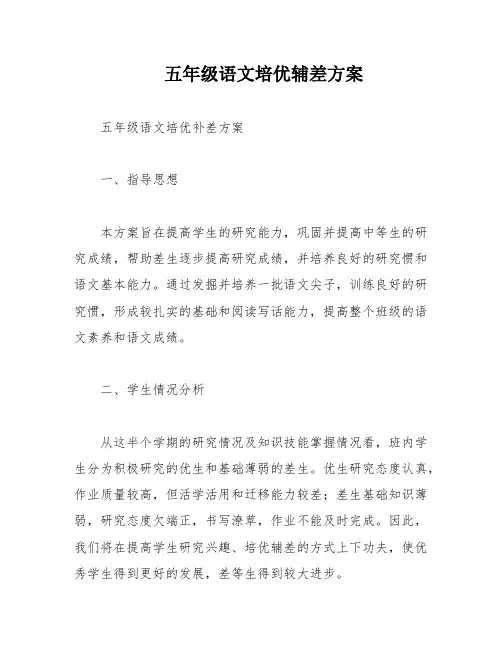 五年级语文培优辅差方案

五年级语文培优补差方案

一、指导思想

本方案旨在提高学生的研究能力，巩固并提高中等生的研究成绩，帮助差生逐步提高研究成绩，并培养良好的研究惯和语文基本能力。通过发掘并培养一批语文尖子，训练良好的研究惯，形成较扎实的基础和阅读写话能力，提高整个班级的语文素养和语文成绩。

二、学生情况分析

从这半个学期的研究情况及知识技能掌握情况看，班内学生分为积极研究的优生和基础薄弱的差生。优生研究态度认真，作业质量较高，但活学活用和迁移能力较差；差生基础知识薄弱，研究态度欠端正，书写潦草，作业不能及时完成。因此，我们将在提高学生研究兴趣、培优辅差的方式上下功夫，使优秀学生得到更好的发展，差等生得到较大进步。